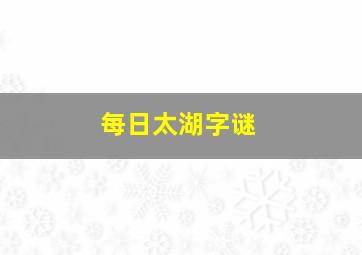 每日太湖字谜